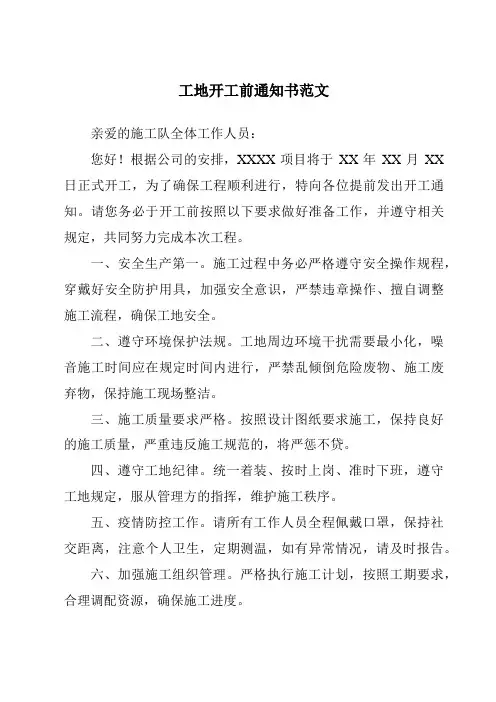 工地开工前通知书范文

亲爱的施工队全体工作人员：

您好！根据公司的安排，XXXX 项目将于 XX 年 XX 月 XX 日正式开工，为了确保工程顺利进行，特向各位提前发出开工通知。请您务必于开工前按照以下要求做好准备工作，并遵守相关规定，共同努力完成本次工程。

一、安全生产第一。施工过程中务必严格遵守安全操作规程，穿戴好安全防护用具，加强安全意识，严禁违章操作、擅自调整施工流程，确保工地安全。

二、遵守环境保护法规。工地周边环境干扰需要最小化，噪音施工时间应在规定时间内进行，严禁乱倾倒危险废物、施工废弃物，保持施工现场整洁。

三、施工质量要求严格。按照设计图纸要求施工，保持良好的施工质量，严重违反施工规范的，将严惩不贷。

四、遵守工地纪律。统一着装、按时上岗、准时下班，遵守工地规定，服从管理方的指挥，维护施工秩序。

五、疫情防控工作。请所有工作人员全程佩戴口罩，保持社交距离，注意个人卫生，定期测温，如有异常情况，请及时报告。

六、加强施工组织管理。严格执行施工计划，按照工期要求，合理调配资源，确保施工进度。